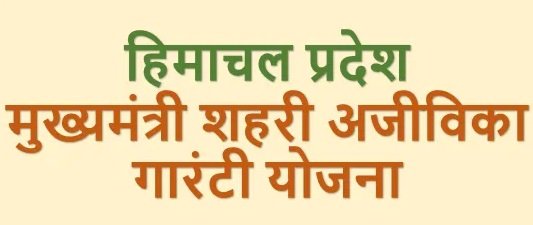 हिमाचल प्रदेश
मुख्यमंत्री शहरी अजीविका
गारंटी योजना